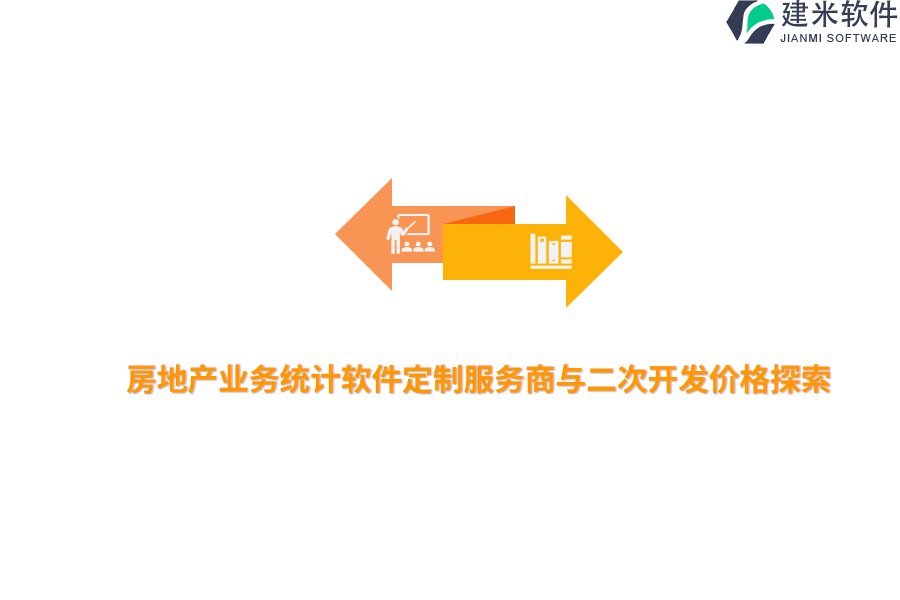 建米软件
JIANMI SOFTWARE

房地产业务统计软件定制服务商与二次开发价格探索